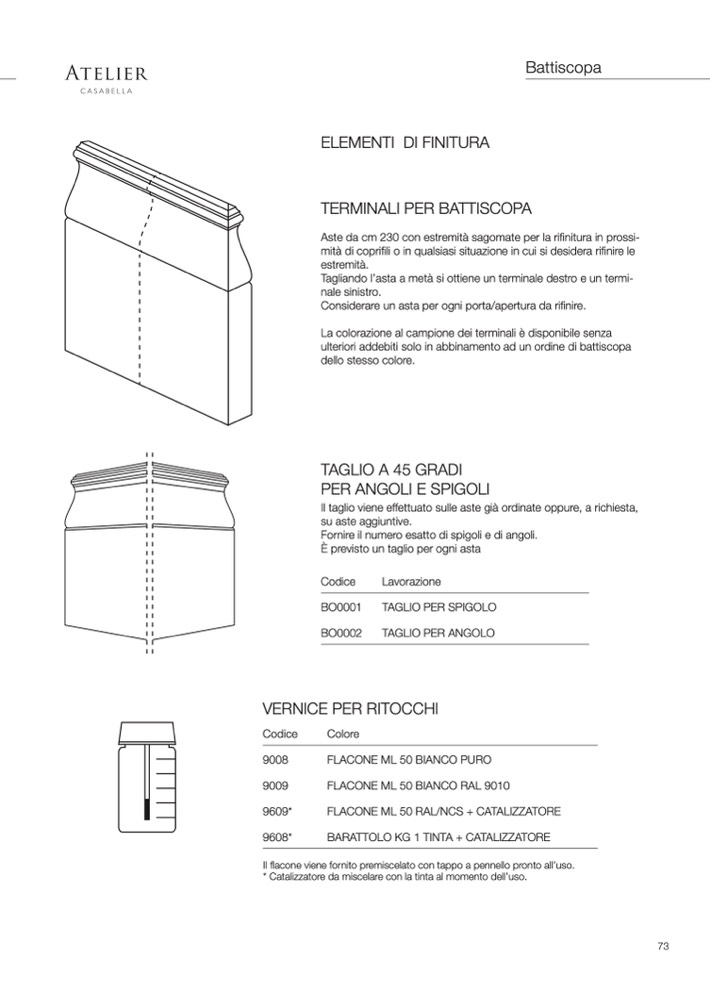 ATELIER
CASABELLA

Battiscopa

ELEMENTI DI FINITURA

TERMINALI PER BATTISCOPA

Aste da cm 230 con estremità sagomate per la rifinitura in prossimità di coprifili o in qualsiasi situazione in cui si desidera rifinire le estremità.
Tagliando l'asta a metà si ottiene un terminale destro e un terminale sinistro.
Considerare un asta per ogni porta/apertura da rifinire.

La colorazione al campione dei terminali è disponibile senza ulteriori addebiti solo in abbinamento ad un ordine di battiscopa dello stesso colore.

TAGLIO A 45 GRADI
PER ANGOLI E SPIGOLI

Il taglio viene effettuato sulle aste già ordinate oppure, a richiesta, su aste aggiuntive.
Fornire il numero esatto di spigoli e di angoli.
È previsto un taglio per ogni asta

| Codice | Lavorazione |
|---|---|
| BO0001 | TAGLIO PER SPIGOLO |
| BO0002 | TAGLIO PER ANGOLO |

VERNICE PER RITOCCHI

| Codice | Colore |
|---|---|
| 9008 | FLACONE ML 50 BIANCO PURO |
| 9009 | FLACONE ML 50 BIANCO RAL 9010 |
| 9609* | FLACONE ML 50 RAL/NCS + CATALIZZATORE |
| 9608* | BARATTOLO KG 1 TINTA + CATALIZZATORE |

Il flacone viene fornito premiscelato con tappo a pennello pronto all'uso.
* Catalizzatore da miscelare con la tinta al momento dell'uso.

73